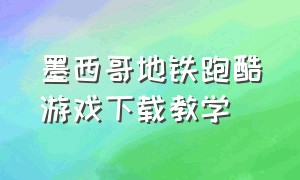 墨西哥地铁跑酷
游戏下载教学